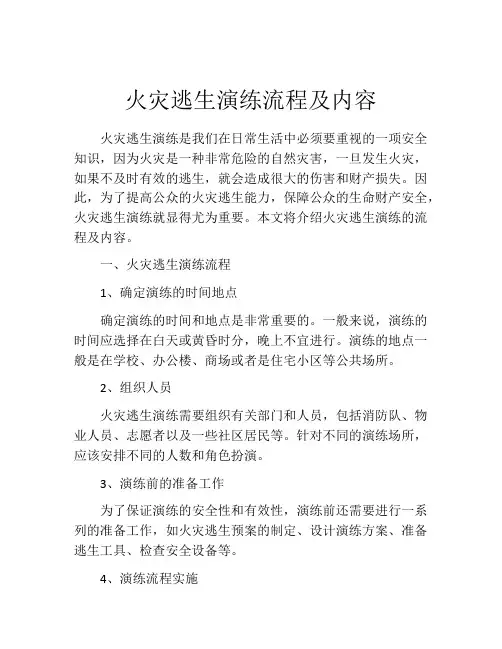 火灾逃生演练流程及内容

火灾逃生演练是我们在日常生活中必须要重视的一项安全知识，因为火灾是一种非常危险的自然灾害，一旦发生火灾，如果不及时有效的逃生，就会造成很大的伤害和财产损失。因此，为了提高公众的火灾逃生能力，保障公众的生命财产安全，火灾逃生演练就显得尤为重要。本文将介绍火灾逃生演练的流程及内容。

一、火灾逃生演练流程

1、确定演练的时间地点

确定演练的时间和地点是非常重要的。一般来说，演练的时间应选择在白天或黄昏时分，晚上不宜进行。演练的地点一般是在学校、办公楼、商场或者是住宅小区等公共场所。

2、组织人员

火灾逃生演练需要组织有关部门和人员，包括消防队、物业人员、志愿者以及一些社区居民等。针对不同的演练场所，应该安排不同的人数和角色扮演。

3、演练前的准备工作

为了保证演练的安全性和有效性，演练前还需要进行一系列的准备工作，如火灾逃生预案的制定、设计演练方案、准备逃生工具、检查安全设备等。

4、演练流程实施